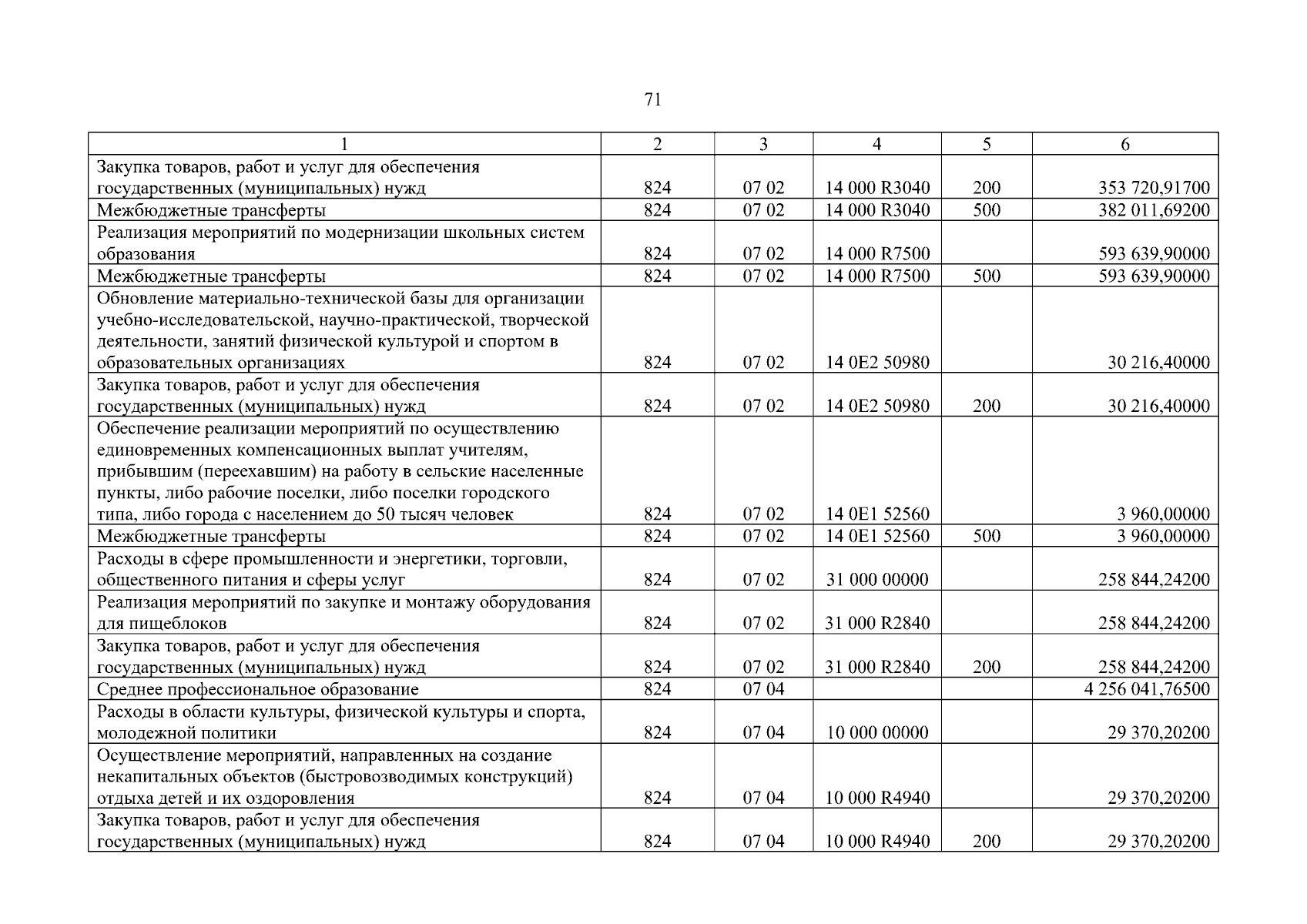 71

| 1 | 2 | 3 | 4 | 5 | 6 |
|---|---|---|---|---|---|
| Закупка товаров, работ и услуг для обеспечения государственных (муниципальных) нужд | 824 | 07 02 | 14 000 R3040 | 200 | 353 720,91700 |
| Межбюджетные трансферты | 824 | 07 02 | 14 000 R3040 | 500 | 382 011,69200 |
| Реализация мероприятий по модернизации школьных систем образования | 824 | 07 02 | 14 000 R7500 | | 593 639,90000 |
| Межбюджетные трансферты | 824 | 07 02 | 14 000 R7500 | 500 | 593 639,90000 |
| Обновление материально-технической базы для организации учебно-исследовательской, научно-практической, творческой деятельности, занятий физической культурой и спортом в образовательных организациях | 824 | 07 02 | 14 0E2 50980 | | 30 216,40000 |
| Закупка товаров, работ и услуг для обеспечения государственных (муниципальных) нужд | 824 | 07 02 | 14 0E2 50980 | 200 | 30 216,40000 |
| Обеспечение реализации мероприятий по осуществлению единовременных компенсационных выплат учителям, прибывшим (переехавшим) на работу в сельские населенные пункты, либо рабочие поселки, либо поселки городского типа, либо города с населением до 50 тысяч человек | 824 | 07 02 | 14 0E1 52560 | | 3 960,00000 |
| Межбюджетные трансферты | 824 | 07 02 | 14 0E1 52560 | 500 | 3 960,00000 |
| Расходы в сфере промышленности и энергетики, торговли, общественного питания и сферы услуг | 824 | 07 02 | 31 000 00000 | | 258 844,24200 |
| Реализация мероприятий по закупке и монтажу оборудования для пищеблоков | 824 | 07 02 | 31 000 R2840 | | 258 844,24200 |
| Закупка товаров, работ и услуг для обеспечения государственных (муниципальных) нужд | 824 | 07 02 | 31 000 R2840 | 200 | 258 844,24200 |
| Среднее профессиональное образование | 824 | 07 04 | | | 4 256 041,76500 |
| Расходы в области культуры, физической культуры и спорта, молодежной политики | 824 | 07 04 | 10 000 00000 | | 29 370,20200 |
| Осуществление мероприятий, направленных на создание некапитальных объектов (быстровозводимых конструкций) отдыха детей и их оздоровления | 824 | 07 04 | 10 000 R4940 | | 29 370,20200 |
| Закупка товаров, работ и услуг для обеспечения государственных (муниципальных) нужд | 824 | 07 04 | 10 000 R4940 | 200 | 29 370,20200 |